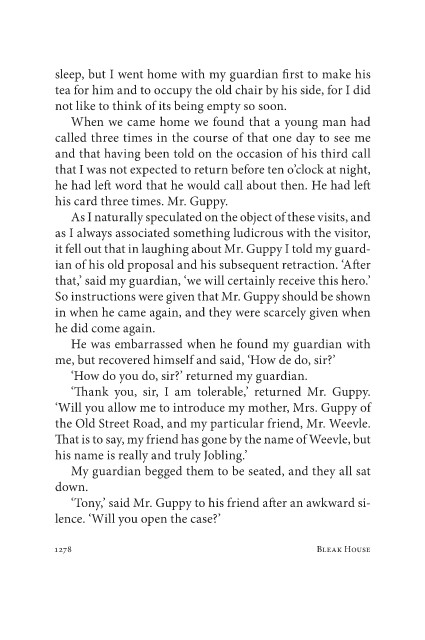 sleep, but I went home with my guardian first to make his tea for him and to occupy the old chair by his side, for I did not like to think of its being empty so soon.

When we came home we found that a young man had called three times in the course of that one day to see me and that having been told on the occasion of his third call that I was not expected to return before ten o'clock at night, he had left word that he would call about then. He had left his card three times. Mr. Guppy.

As I naturally speculated on the object of these visits, and as I always associated something ludicrous with the visitor, it fell out that in laughing about Mr. Guppy I told my guardian of his old proposal and his subsequent retraction. 'After that,' said my guardian, 'we will certainly receive this hero.' So instructions were given that Mr. Guppy should be shown in when he came again, and they were scarcely given when he did come again.

He was embarrassed when he found my guardian with me, but recovered himself and said, 'How de do, sir?'

'How do you do, sir?' returned my guardian.

'Thank you, sir, I am tolerable,' returned Mr. Guppy. 'Will you allow me to introduce my mother, Mrs. Guppy of the Old Street Road, and my particular friend, Mr. Weevle. That is to say, my friend has gone by the name of Weevle, but his name is really and truly Jobling.'

My guardian begged them to be seated, and they all sat down.

'Tony,' said Mr. Guppy to his friend after an awkward silence. 'Will you open the case?'

1278 Bleak House